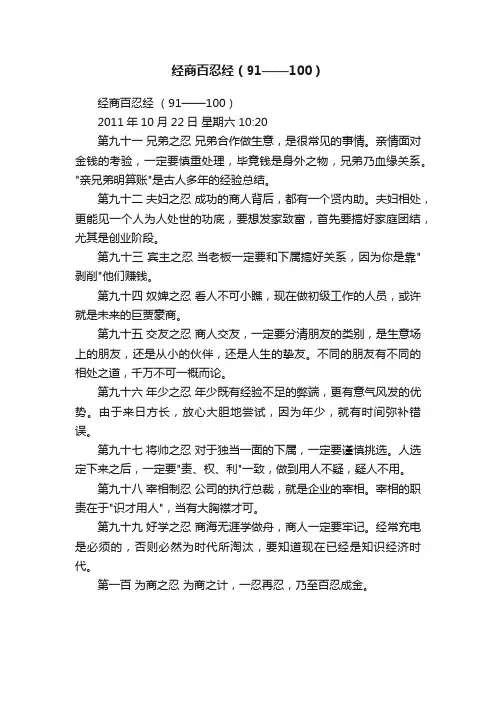 经商百忍经（91——100）

经商百忍经 （91——100）

2011 年 10 月 22 日 星期六 10:20

第九十一 兄弟之忍 兄弟合作做生意，是很常见的事情。亲情面对金钱的考验，一定要慎重处理，毕竟钱是身外之物，兄弟乃血缘关系。"亲兄弟明算账"是古人多年的经验总结。

第九十二 夫妇之忍 成功的商人背后，都有一个贤内助。夫妇相处，更能见一个人为人处世的功底，要想发家致富，首先要搞好家庭团结，尤其是创业阶段。

第九十三 宾主之忍 当老板一定要和下属搞好关系，因为你是靠"剥削"他们赚钱。

第九十四 奴婢之忍 看人不可小瞧，现在做初级工作的人员，或许就是未来的巨贾豪商。

第九十五 交友之忍 商人交友，一定要分清朋友的类别，是生意场上的朋友，还是从小的伙伴，还是人生的挚友。不同的朋友有不同的相处之道，千万不可一概而论。

第九十六 年少之忍 年少既有经验不足的弊端，更有意气风发的优势。由于来日方长，放心大胆地尝试，因为年少，就有时间弥补错误。

第九十七 将帅之忍 对于独当一面的下属，一定要谨慎挑选。人选定下来之后，一定要"责、权、利"一致，做到用人不疑，疑人不用。

第九十八 宰相制忍 公司的执行总裁，就是企业的宰相。宰相的职责在于"识才用人"，当有大胸襟才可。

第九十九 好学之忍 商海无涯学做舟，商人一定要牢记。经常充电是必须的，否则必然为时代所淘汰，要知道现在已经是知识经济时代。

第一百 为商之忍 为商之计，一忍再忍，乃至百忍成金。